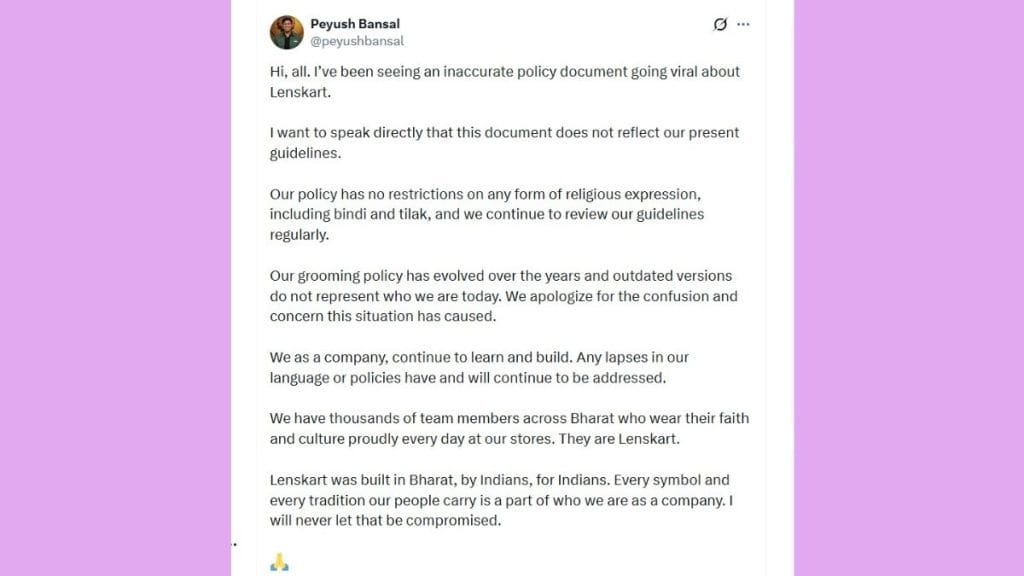 Peyush Bansal
@peyushbansal

Hi, all. I've been seeing an inaccurate policy document going viral about Lenskart.

I want to speak directly that this document does not reflect our present guidelines.

Our policy has no restrictions on any form of religious expression, including bindi and tilak, and we continue to review our guidelines regularly.

Our grooming policy has evolved over the years and outdated versions do not represent who we are today. We apologize for the confusion and concern this situation has caused.

We as a company, continue to learn and build. Any lapses in our language or policies have and will continue to be addressed.

We have thousands of team members across Bharat who wear their faith and culture proudly every day at our stores. They are Lenskart.

Lenskart was built in Bharat, by Indians, for Indians. Every symbol and every tradition our people carry is a part of who we are as a company. I will never let that be compromised.

🙏